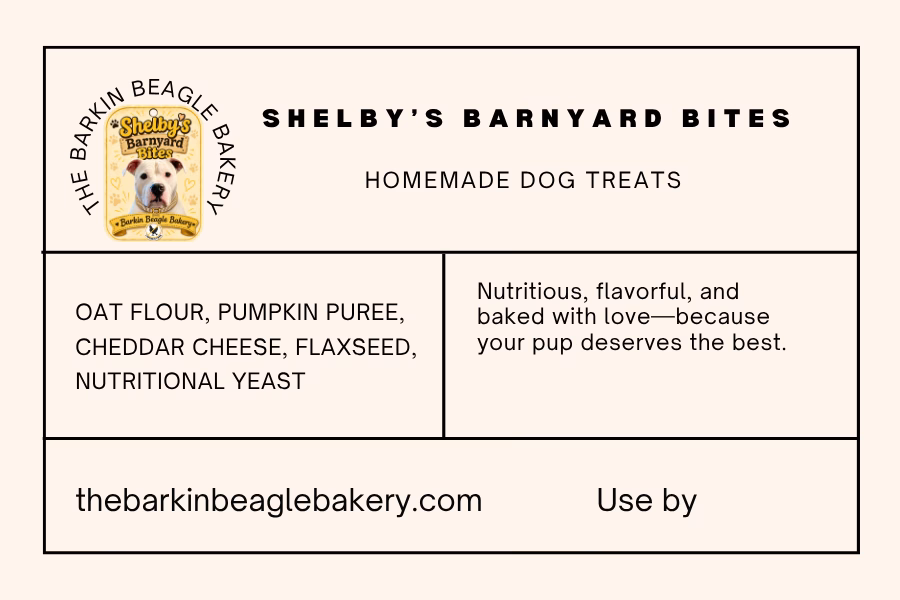 THE BARKIN BEAGLE BAKERY

Shelby's Barnyard Bites

Barkin Beagle Bakery

SHELBY'S BARNYARD BITES

HOMEMADE DOG TREATS

OAT FLOUR, PUMPKIN PUREE, CHEDDAR CHEESE, FLAXSEED, NUTRITIONAL YEAST

Nutritious, flavorful, and baked with love—because your pup deserves the best.

thebarkinbeaglebakery.com

Use by